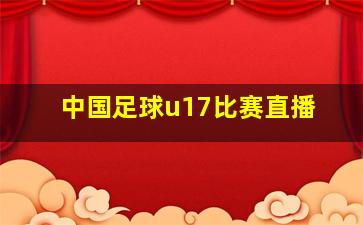 中国足球u17比赛直播